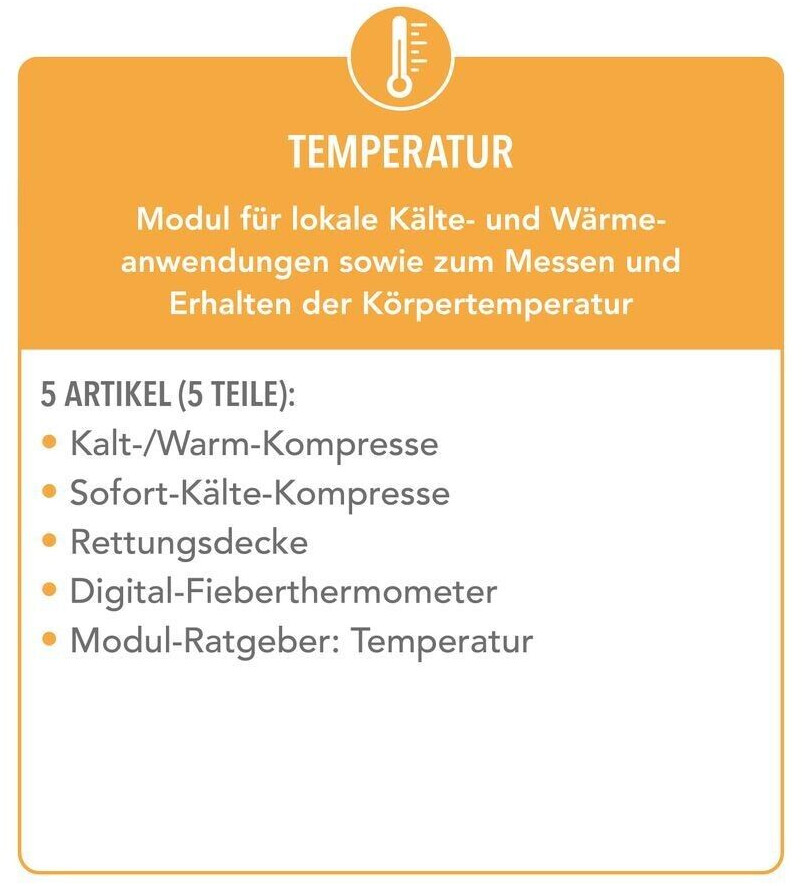 TEMPERATUR

Modul für lokale Kälte- und Wärmeanwendungen sowie zum Messen und Erhalten der Körpertemperatur

5 ARTIKEL (5 TEILE):
• Kalt-/Warm-Kompresse
• Sofort-Kälte-Kompresse
• Rettungsdecke
• Digital-Fieberthermometer
• Modul-Ratgeber: Temperatur